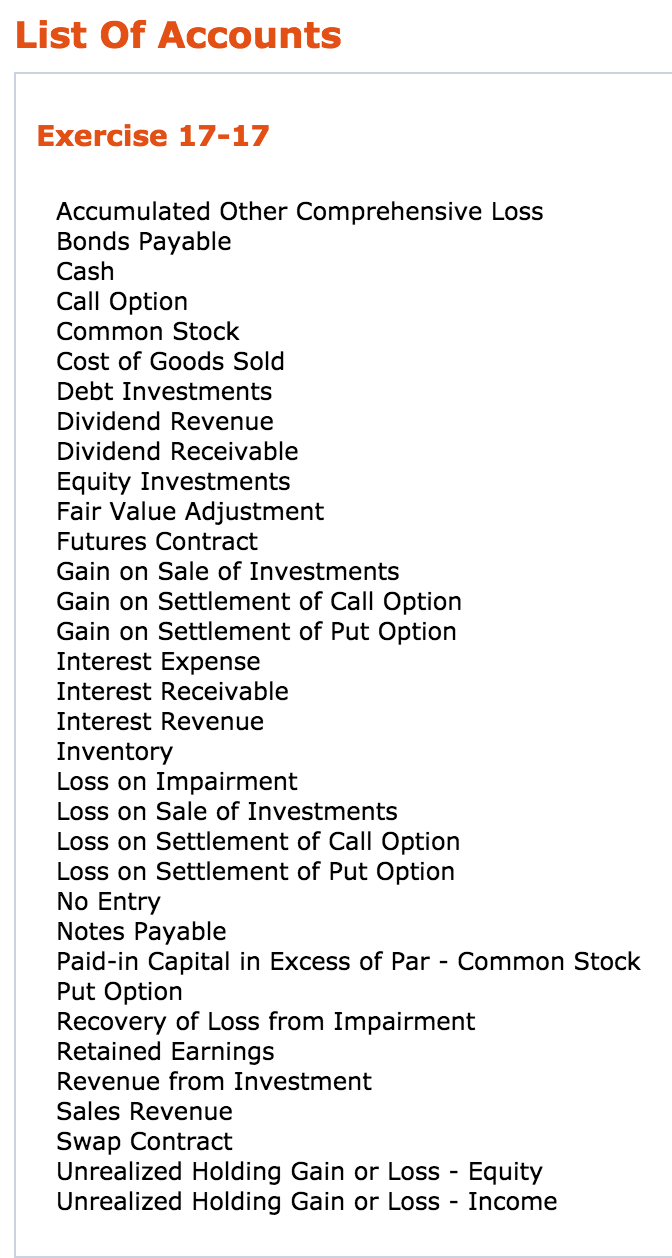 List Of Accounts

Exercise 17-17

Accumulated Other Comprehensive Loss
Bonds Payable
Cash
Call Option
Common Stock
Cost of Goods Sold
Debt Investments
Dividend Revenue
Dividend Receivable
Equity Investments
Fair Value Adjustment
Futures Contract
Gain on Sale of Investments
Gain on Settlement of Call Option
Gain on Settlement of Put Option
Interest Expense
Interest Receivable
Interest Revenue
Inventory
Loss on Impairment
Loss on Sale of Investments
Loss on Settlement of Call Option
Loss on Settlement of Put Option
No Entry
Notes Payable
Paid-in Capital in Excess of Par - Common Stock
Put Option
Recovery of Loss from Impairment
Retained Earnings
Revenue from Investment
Sales Revenue
Swap Contract
Unrealized Holding Gain or Loss - Equity
Unrealized Holding Gain or Loss - Income